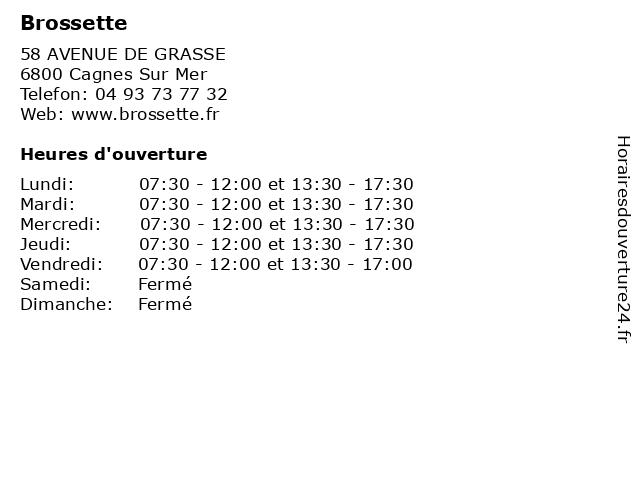 Brossette

58 AVENUE DE GRASSE
6800 Cagnes Sur Mer
Telefon: 04 93 73 77 32
Web: www.brossette.fr

Heures d'ouverture

| | |
|---|---|
| Lundi: | 07:30 - 12:00 et 13:30 - 17:30 |
| Mardi: | 07:30 - 12:00 et 13:30 - 17:30 |
| Mercredi: | 07:30 - 12:00 et 13:30 - 17:30 |
| Jeudi: | 07:30 - 12:00 et 13:30 - 17:30 |
| Vendredi: | 07:30 - 12:00 et 13:30 - 17:00 |
| Samedi: | Fermé |
| Dimanche: | Fermé |

Horairesdouverture24.fr